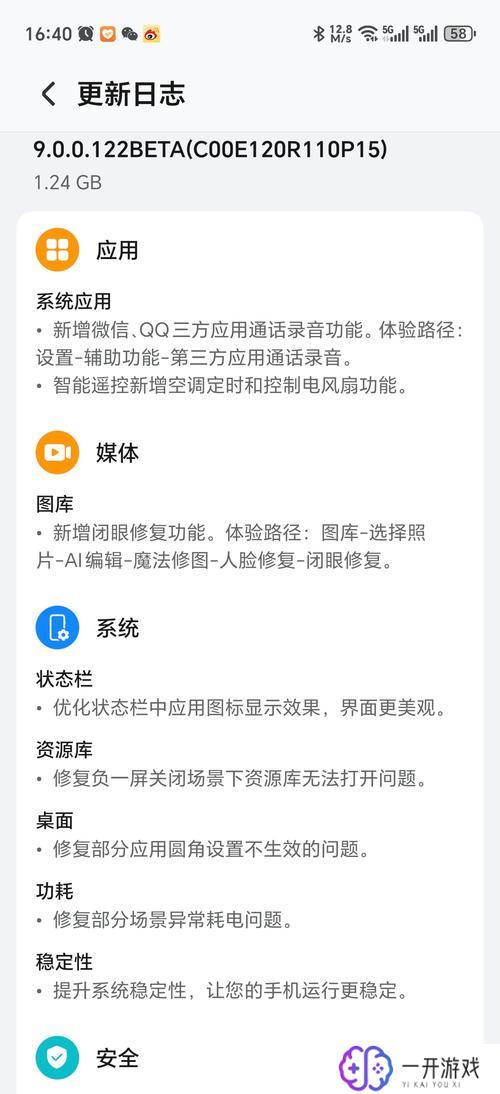 16:40 12.8 M/s 5G 5G 58

更新日志

9.0.0.122BETA(C00E120R110P15)
1.24 GB

应用

系统应用
• 新增微信、QQ三方应用通话录音功能。体验路径：设置-辅助功能-第三方应用通话录音。
• 智能遥控新增空调定时和控制电风扇功能。

媒体

图库
• 新增闭眼修复功能。体验路径：图库-选择照片-AI编辑-魔法修图-人脸修复-闭眼修复。

系统

状态栏
• 优化状态栏中应用图标显示效果，界面更美观。

资源库
• 修复负一屏关闭场景下资源库无法打开问题。

桌面
• 修复部分应用圆角设置不生效的问题。

功耗
• 修复部分场景异常耗电问题。

稳定性
• 提升系统稳定性，让您的手机运行更稳定。

安全

一开游戏
YI KAI YOU XI